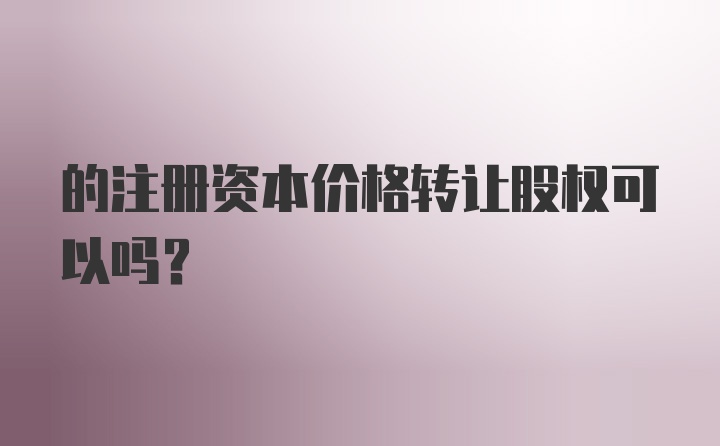 的注册资本价格转让股权可以吗？